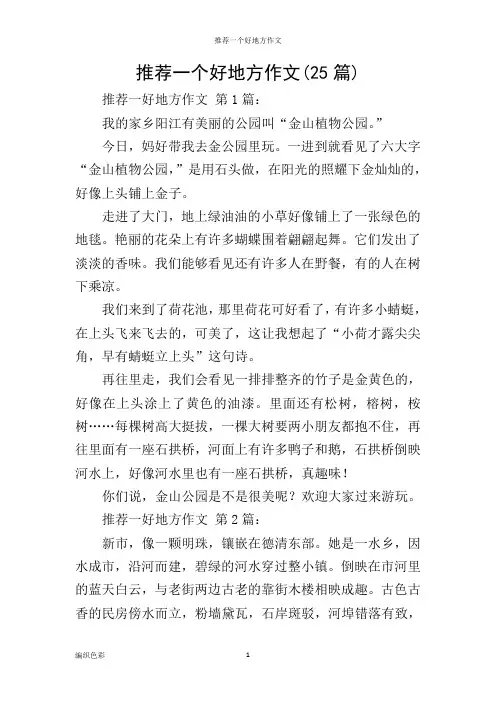 推荐一个好地方作文

推荐一个好地方作文(25 篇)

推荐一好地方作文 第 1 篇：

我的家乡阳江有美丽的公园叫“金山植物公园。”

今日，妈好带我去金公园里玩。一进到就看见了六大字“金山植物公园，”是用石头做，在阳光的照耀下金灿灿的，好像上头铺上金子。

走进了大门，地上绿油油的小草好像铺上了一张绿色的地毯。艳丽的花朵上有许多蝴蝶围着翩翩起舞。它们发出了淡淡的香味。我们能够看见还有许多人在野餐，有的人在树下乘凉。

我们来到了荷花池，那里荷花可好看了，有许多小蜻蜓，在上头飞来飞去的，可美了，这让我想起了“小荷才露尖尖角，早有蜻蜓立上头”这句诗。

再往里走，我们会看见一排排整齐的竹子是金黄色的，好像在上头涂上了黄色的油漆。里面还有松树，榕树，桉树……每棵树高大挺拔，一棵大树要两小朋友都抱不住，再往里面有一座石拱桥，河面上有许多鸭子和鹅，石拱桥倒映河水上，好像河水里也有一座石拱桥，真趣味！

你们说，金山公园是不是很美呢？欢迎大家过来游玩。

推荐一好地方作文 第 2 篇：

新市，像一颗明珠，镶嵌在德清东部。她是一水乡，因水成市，沿河而建，碧绿的河水穿过整小镇。倒映在市河里的蓝天白云，与老街两边古老的靠街木楼相映成趣。古色古香的民房傍水而立，粉墙黛瓦，石岸斑驳，河埠错落有致，

编织色彩 1